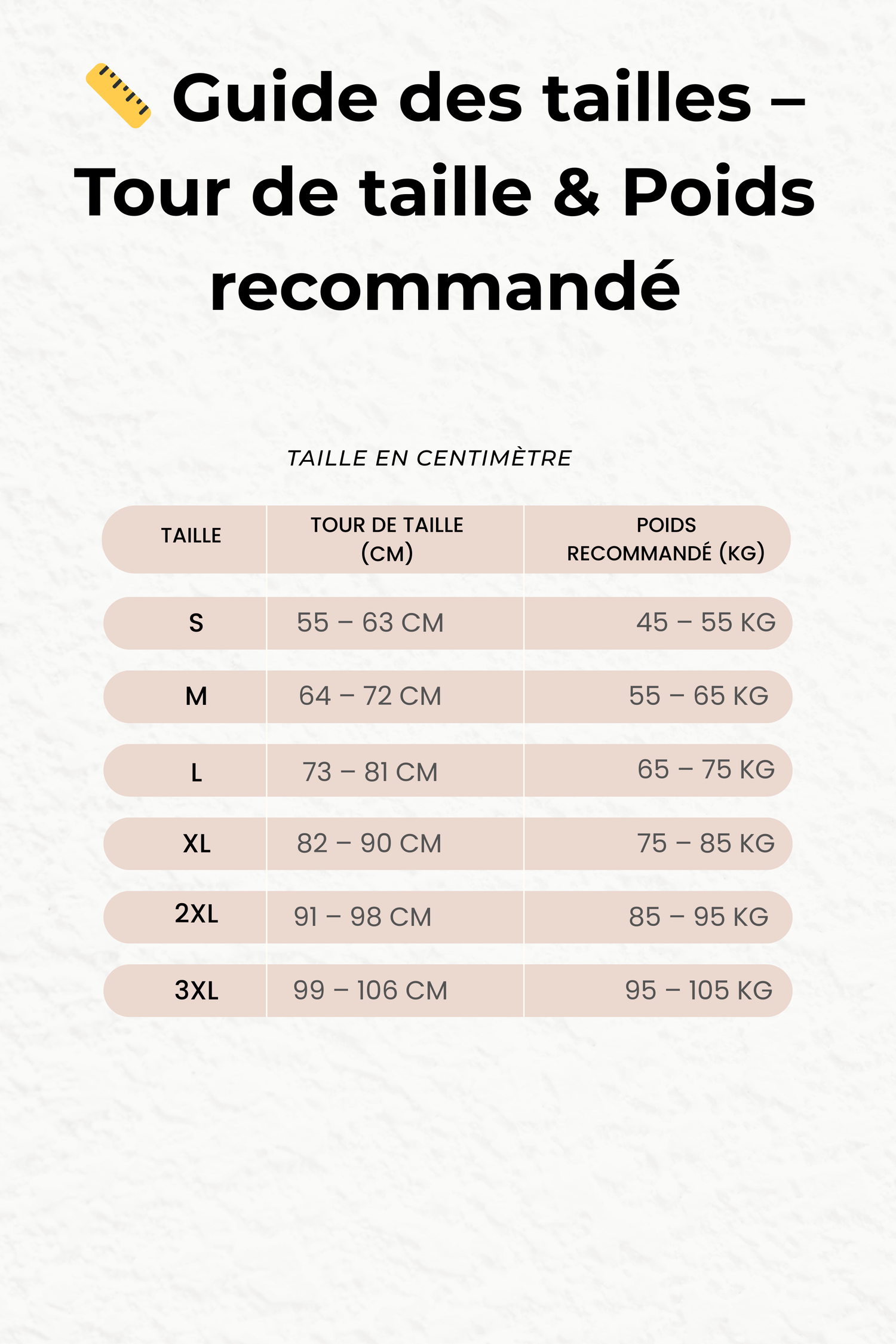 📏 Guide des tailles – Tour de taille & Poids recommandé

TAILLE EN CENTIMÈTRE

| TAILLE | TOUR DE TAILLE (CM) | POIDS RECOMMANDÉ (KG) |
|---|---|---|
| S | 55 – 63 CM | 45 – 55 KG |
| M | 64 – 72 CM | 55 – 65 KG |
| L | 73 – 81 CM | 65 – 75 KG |
| XL | 82 – 90 CM | 75 – 85 KG |
| 2XL | 91 – 98 CM | 85 – 95 KG |
| 3XL | 99 – 106 CM | 95 – 105 KG |